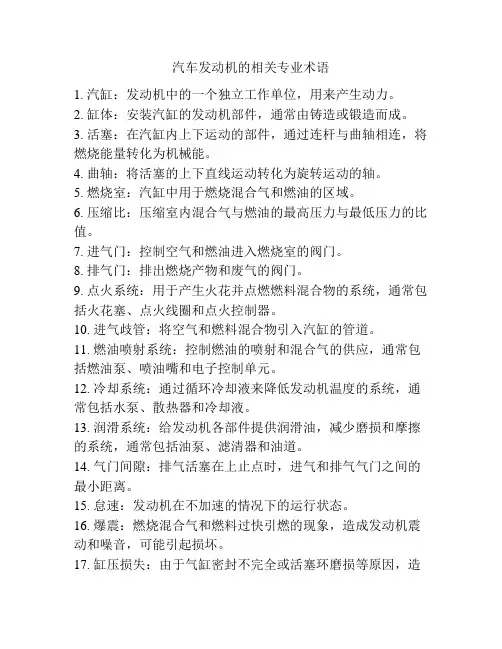 汽车发动机的相关专业术语

1. 汽缸：发动机中的一个独立工作单位，用来产生动力。

2. 缸体：安装汽缸的发动机部件，通常由铸造或锻造而成。

3. 活塞：在汽缸内上下运动的部件，通过连杆与曲轴相连，将燃烧能量转化为机械能。

4. 曲轴：将活塞的上下直线运动转化为旋转运动的轴。

5. 燃烧室：汽缸中用于燃烧混合气和燃油的区域。

6. 压缩比：压缩室内混合气与燃油的最高压力与最低压力的比值。

7. 进气门：控制空气和燃油进入燃烧室的阀门。

8. 排气门：排出燃烧产物和废气的阀门。

9. 点火系统：用于产生火花并点燃燃料混合物的系统，通常包括火花塞、点火线圈和点火控制器。

10. 进气歧管：将空气和燃料混合物引入汽缸的管道。

11. 燃油喷射系统：控制燃油的喷射和混合气的供应，通常包括燃油泵、喷油嘴和电子控制单元。

12. 冷却系统：通过循环冷却液来降低发动机温度的系统，通常包括水泵、散热器和冷却液。

13. 润滑系统：给发动机各部件提供润滑油，减少磨损和摩擦的系统，通常包括油泵、滤清器和油道。

14. 气门间隙：排气活塞在上止点时，进气和排气气门之间的最小距离。

15. 怠速：发动机在不加速的情况下的运行状态。

16. 爆震：燃烧混合气和燃料过快引燃的现象，造成发动机震动和噪音，可能引起损坏。

17. 缸压损失：由于气缸密封不完全或活塞环磨损等原因，造